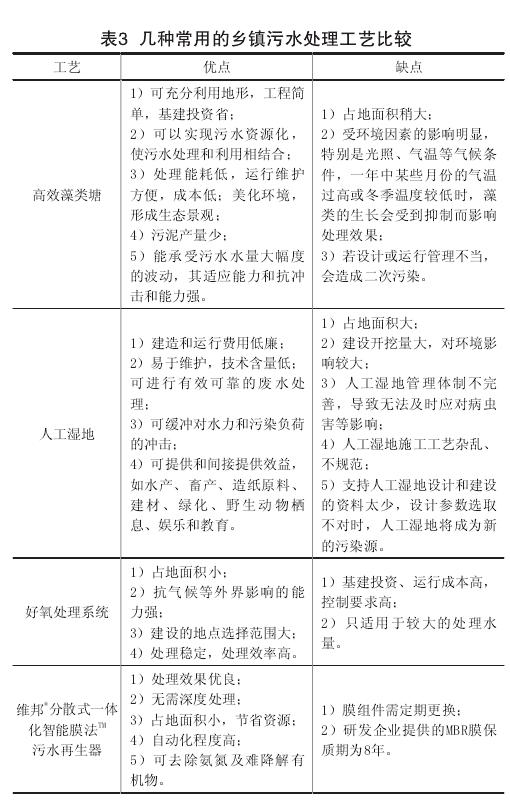 表3 几种常用的乡镇污水处理工艺比较

| 工艺 | 优点 | 缺点 |
|---|---|---|
| 高效藻类塘 | 1）可充分利用地形，工程简单，基建投资省；<br>2）可以实现污水资源化，使污水处理和利用相结合；<br>3）处理能耗低，运行维护方便，成本低；美化环境，形成生态景观；<br>4）污泥产量少；<br>5）能承受污水水量大幅度的波动，其适应能力和抗冲击和能力强。 | 1）占地面积稍大；<br>2）受环境因素的影响明显，特别是光照、气温等气候条件，一年中某些月份的气温过高或冬季温度较低时，藻类的生长会受到抑制而影响处理效果；<br>3）若设计或运行管理不当，会造成二次污染。 |
| 人工湿地 | 1）建造和运行费用低廉；<br>2）易于维护，技术含量低；可进行有效可靠的废水处理；<br>3）可缓冲对水力和污染负荷的冲击；<br>4）可提供和间接提供效益，如水产、畜产、造纸原料、建材、绿化、野生动物栖息、娱乐和教育。 | 1）占地面积大；<br>2）建设开挖量大，对环境影响较大；<br>3）人工湿地管理体制不完善，导致无法及时应对病虫害等影响；<br>4）人工湿地施工工艺杂乱、不规范；<br>5）支持人工湿地设计和建设的资料太少，设计参数选取不对时，人工湿地将成为新的污染源。 |
| 好氧处理系统 | 1）占地面积小；<br>2）抗气候等外界影响的能力强；<br>3）建设的地点选择范围大；<br>4）处理稳定，处理效率高。 | 1）基建投资、运行成本高，控制要求高；<br>2）只适用于较大的处理水量。 |
| 维邦®分散式一体化智能膜法™污水再生器 | 1）处理效果优良；<br>2）无需深度处理；<br>3）占地面积小，节省资源；<br>4）自动化程度高；<br>5）可去除氨氮及难降解有机物。 | 1）膜组件需定期更换；<br>2）研发企业提供的MBR膜保质期为8年。 |